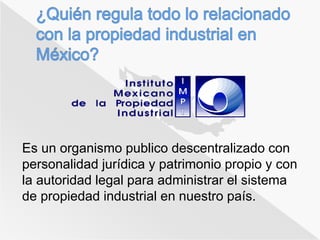 ¿Quién regula todo lo relacionado con la propiedad industrial en México?

Instituto Mexicano de la Propiedad Industrial

I M P I

Es un organismo publico descentralizado con personalidad jurídica y patrimonio propio y con la autoridad legal para administrar el sistema de propiedad industrial en nuestro país.